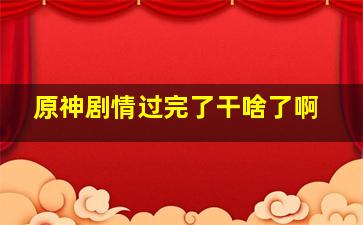 原神剧情过完了干啥了啊